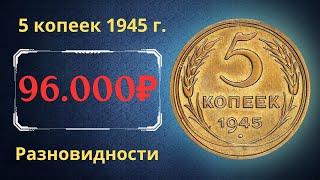 5 копеек 1945 г.

96.000₽

Разновидности

5
КОПЕЕК
1945